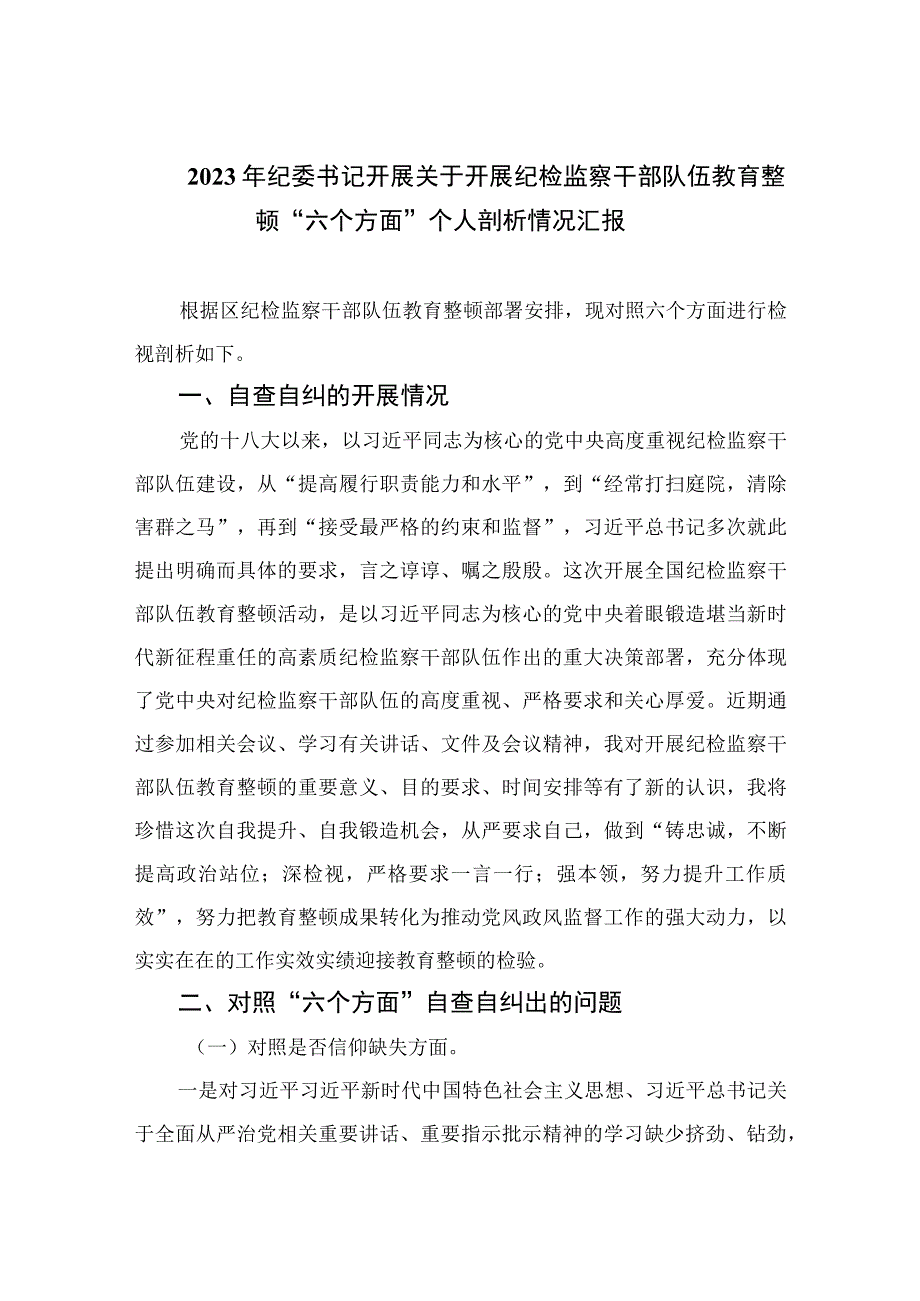 2023年纪委书记开展关于开展纪检监察干部队伍教育整顿“六个方面”个人剖析情况汇报

根据区纪检监察干部队伍教育整顿部署安排，现对照六个方面进行检视剖析如下。

一、自查自纠的开展情况

党的十八大以来，以习近平同志为核心的党中央高度重视纪检监察干部队伍建设，从“提高履行职责能力和水平”，到“经常打扫庭院，清除害群之马”，再到“接受最严格的约束和监督”，习近平总书记多次就此提出明确而具体的要求，言之谆谆、嘱之殷殷。这次开展全国纪检监察干部队伍教育整顿活动，是以习近平同志为核心的党中央着眼锻造堪当新时代新征程重任的高素质纪检监察干部队伍作出的重大决策部署，充分体现了党中央对纪检监察干部队伍的高度重视、严格要求和关心厚爱。近期通过参加相关会议、学习有关讲话、文件及会议精神，我对开展纪检监察干部队伍教育整顿的重要意义、目的要求、时间安排等有了新的认识，我将珍惜这次自我提升、自我锻造机会，从严要求自己，做到“铸忠诚，不断提高政治站位；深检视，严格要求一言一行；强本领，努力提升工作质效”，努力把教育整顿成果转化为推动党风政风监督工作的强大动力，以实实在在的工作实效实绩迎接教育整顿的检验。

二、对照“六个方面”自查自纠出的问题

（一）对照是否信仰缺失方面。

一是对习近平习近平新时代中国特色社会主义思想、习近平总书记关于全面从严治党相关重要讲话、重要指示批示精神的学习缺少挤劲、钻劲，